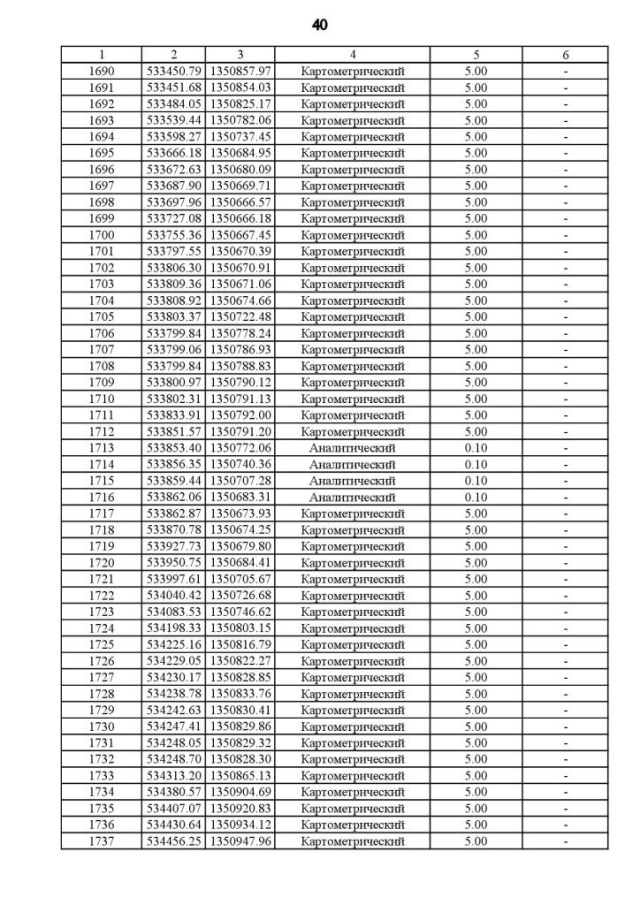 40

| 1 | 2 | 3 | 4 | 5 | 6 |
|---|---|---|---|---|---|
| 1690 | 533450.79 | 1350857.97 | Картометрический | 5.00 | - |
| 1691 | 533451.68 | 1350854.03 | Картометрический | 5.00 | - |
| 1692 | 533484.05 | 1350825.17 | Картометрический | 5.00 | - |
| 1693 | 533539.44 | 1350782.06 | Картометрический | 5.00 | - |
| 1694 | 533598.27 | 1350737.45 | Картометрический | 5.00 | - |
| 1695 | 533666.18 | 1350684.95 | Картометрический | 5.00 | - |
| 1696 | 533672.63 | 1350680.09 | Картометрический | 5.00 | - |
| 1697 | 533687.90 | 1350669.71 | Картометрический | 5.00 | - |
| 1698 | 533697.96 | 1350666.57 | Картометрический | 5.00 | - |
| 1699 | 533727.08 | 1350666.18 | Картометрический | 5.00 | - |
| 1700 | 533755.36 | 1350667.45 | Картометрический | 5.00 | - |
| 1701 | 533797.55 | 1350670.39 | Картометрический | 5.00 | - |
| 1702 | 533806.30 | 1350670.91 | Картометрический | 5.00 | - |
| 1703 | 533809.36 | 1350671.06 | Картометрический | 5.00 | - |
| 1704 | 533808.92 | 1350674.66 | Картометрический | 5.00 | - |
| 1705 | 533803.37 | 1350722.48 | Картометрический | 5.00 | - |
| 1706 | 533799.84 | 1350778.24 | Картометрический | 5.00 | - |
| 1707 | 533799.06 | 1350786.93 | Картометрический | 5.00 | - |
| 1708 | 533799.84 | 1350788.83 | Картометрический | 5.00 | - |
| 1709 | 533800.97 | 1350790.12 | Картометрический | 5.00 | - |
| 1710 | 533802.31 | 1350791.13 | Картометрический | 5.00 | - |
| 1711 | 533833.91 | 1350792.00 | Картометрический | 5.00 | - |
| 1712 | 533851.57 | 1350791.20 | Картометрический | 5.00 | - |
| 1713 | 533853.40 | 1350772.06 | Аналитический | 0.10 | - |
| 1714 | 533856.35 | 1350740.36 | Аналитический | 0.10 | - |
| 1715 | 533859.44 | 1350707.28 | Аналитический | 0.10 | - |
| 1716 | 533862.06 | 1350683.31 | Аналитический | 0.10 | - |
| 1717 | 533862.87 | 1350673.93 | Картометрический | 5.00 | - |
| 1718 | 533870.78 | 1350674.25 | Картометрический | 5.00 | - |
| 1719 | 533927.73 | 1350679.80 | Картометрический | 5.00 | - |
| 1720 | 533950.75 | 1350684.41 | Картометрический | 5.00 | - |
| 1721 | 533997.61 | 1350705.67 | Картометрический | 5.00 | - |
| 1722 | 534040.42 | 1350726.68 | Картометрический | 5.00 | - |
| 1723 | 534083.53 | 1350746.62 | Картометрический | 5.00 | - |
| 1724 | 534198.33 | 1350803.15 | Картометрический | 5.00 | - |
| 1725 | 534225.16 | 1350816.79 | Картометрический | 5.00 | - |
| 1726 | 534229.05 | 1350822.27 | Картометрический | 5.00 | - |
| 1727 | 534230.17 | 1350828.85 | Картометрический | 5.00 | - |
| 1728 | 534238.78 | 1350833.76 | Картометрический | 5.00 | - |
| 1729 | 534242.63 | 1350830.41 | Картометрический | 5.00 | - |
| 1730 | 534247.41 | 1350829.86 | Картометрический | 5.00 | - |
| 1731 | 534248.05 | 1350829.32 | Картометрический | 5.00 | - |
| 1732 | 534248.70 | 1350828.30 | Картометрический | 5.00 | - |
| 1733 | 534313.20 | 1350865.13 | Картометрический | 5.00 | - |
| 1734 | 534380.57 | 1350904.69 | Картометрический | 5.00 | - |
| 1735 | 534407.07 | 1350920.83 | Картометрический | 5.00 | - |
| 1736 | 534430.64 | 1350934.12 | Картометрический | 5.00 | - |
| 1737 | 534456.25 | 1350947.96 | Картометрический | 5.00 | - |